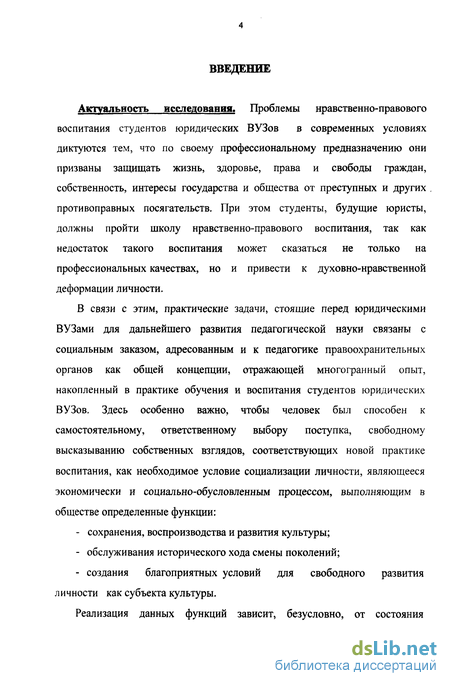 4

ВВЕДЕНИЕ

Актуальность исследования. Проблемы нравственно-правового воспитания студентов юридических ВУЗов в современных условиях диктуются тем, что по своему профессиональному предназначению они призваны защищать жизнь, здоровье, права и свободы граждан, собственность, интересы государства и общества от преступных и других противоправных посягательств. При этом студенты, будущие юристы, должны пройти школу нравственно-правового воспитания, так как недостаток такого воспитания может сказаться не только на профессиональных качествах, но и привести к духовно-нравственной деформации личности.

В связи с этим, практические задачи, стоящие перед юридическими ВУЗами для дальнейшего развития педагогической науки связаны с социальным заказом, адресованным и к педагогике правоохранительных органов как общей концепции, отражающей многогранный опыт, накопленный в практике обучения и воспитания студентов юридических ВУЗов. Здесь особенно важно, чтобы человек был способен к самостоятельному, ответственному выбору поступка, свободному высказыванию собственных взглядов, соответствующих новой практике воспитания, как необходимое условие социализации личности, являющееся экономически и социально-обусловленным процессом, выполняющим в обществе определенные функции:

- сохранения, воспроизводства и развития культуры;

- обслуживания исторического хода смены поколений;

- создания благоприятных условий для свободного развития личности как субъекта культуры.

Реализация данных функций зависит, безусловно, от состояния

dsLib.net
библиотека диссертаций